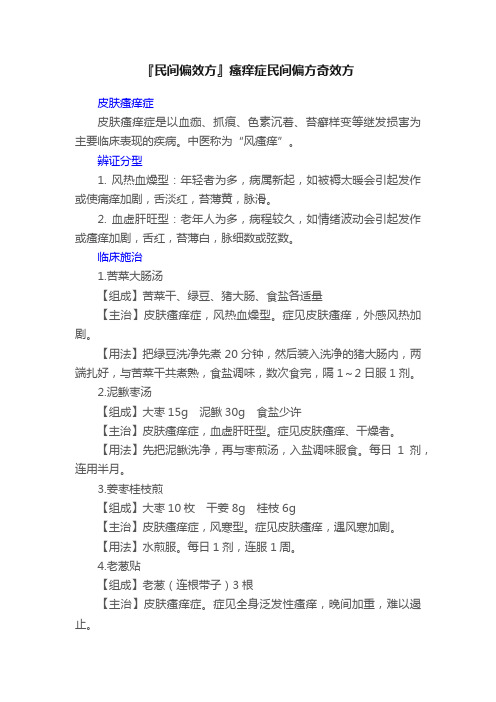 『民间偏效方』瘙痒症民间偏方奇效方

皮肤瘙痒症

皮肤瘙痒症是以血痂、抓痕、色素沉着、苔藓样变等继发损害为主要临床表现的疾病。中医称为“风瘙痒”。

辨证分型

1. 风热血燥型：年轻者为多，病属新起，如被褥太暖会引起发作或使痛痒加剧，舌淡红，苔薄黄，脉滑。

2. 血虚肝旺型：老年人为多，病程较久，如情绪波动会引起发作或瘙痒加剧，舌红，苔薄白，脉细数或弦数。

临床施治

1.苦菜大肠汤

【组成】苦菜干、绿豆、猪大肠、食盐各适量

【主治】皮肤瘙痒症，风热血燥型。症见皮肤瘙痒，外感风热加剧。

【用法】把绿豆洗净先煮 20 分钟，然后装入洗净的猪大肠内，两端扎好，与苦菜干共煮熟，食盐调味，数次食完，隔 1～2 日服 1 剂。

2.泥鳅枣汤

【组成】大枣 15g　泥鳅 30g　食盐少许

【主治】皮肤瘙痒症，血虚肝旺型。症见皮肤瘙痒、干燥者。

【用法】先把泥鳅洗净，再与枣煎汤，入盐调味服食。每日 1 剂，连用半月。

3.姜枣桂枝煎

【组成】大枣 10 枚　干姜 8g　桂枝 6g

【主治】皮肤瘙痒症，风寒型。症见皮肤瘙痒，遇风寒加剧。

【用法】水煎服。每日 1 剂，连服 1 周。

4.老葱贴

【组成】老葱（连根带子）3 根

【主治】皮肤瘙痒症。症见全身泛发性瘙痒，晚间加重，难以遏止。